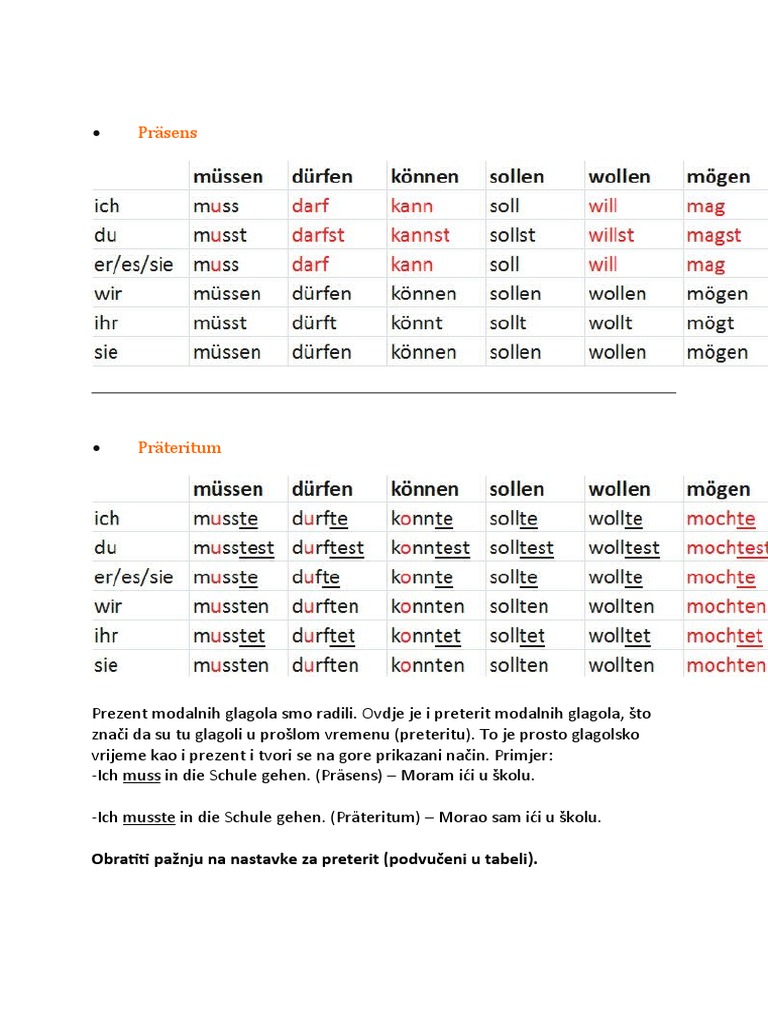 • Präsens

| | müssen | dürfen | können | sollen | wollen | mögen |
|---|---|---|---|---|---|---|
| ich | muss | darf | kann | soll | will | mag |
| du | musst | darfst | kannst | sollst | willst | magst |
| er/es/sie | muss | darf | kann | soll | will | mag |
| wir | müssen | dürfen | können | sollen | wollen | mögen |
| ihr | müsst | dürft | könnt | sollt | wollt | mögt |
| sie | müssen | dürfen | können | sollen | wollen | mögen |

• Präteritum

| | müssen | dürfen | können | sollen | wollen | mögen |
|---|---|---|---|---|---|---|
| ich | musste | durfte | konnte | sollte | wollte | mochte |
| du | musstest | durftest | konntest | solltest | wolltest | mochtest |
| er/es/sie | musste | dufte | konnte | sollte | wollte | mochte |
| wir | mussten | durften | konnten | sollten | wollten | mochten |
| ihr | musstet | durftet | konntet | solltet | wolltet | mochtet |
| sie | mussten | durften | konnten | sollten | wollten | mochten |

Prezent modalnih glagola smo radili. Ovdje je i preterit modalnih glagola, što znači da su tu glagoli u prošlom vremenu (preteritu). To je prosto glagolsko vrijeme kao i prezent i tvori se na gore prikazani način. Primjer:
-Ich muss in die Schule gehen. (Präsens) – Moram ići u školu.

-Ich musste in die Schule gehen. (Präteritum) – Morao sam ići u školu.

Obratiti pažnju na nastavke za preterit (podvučeni u tabeli).